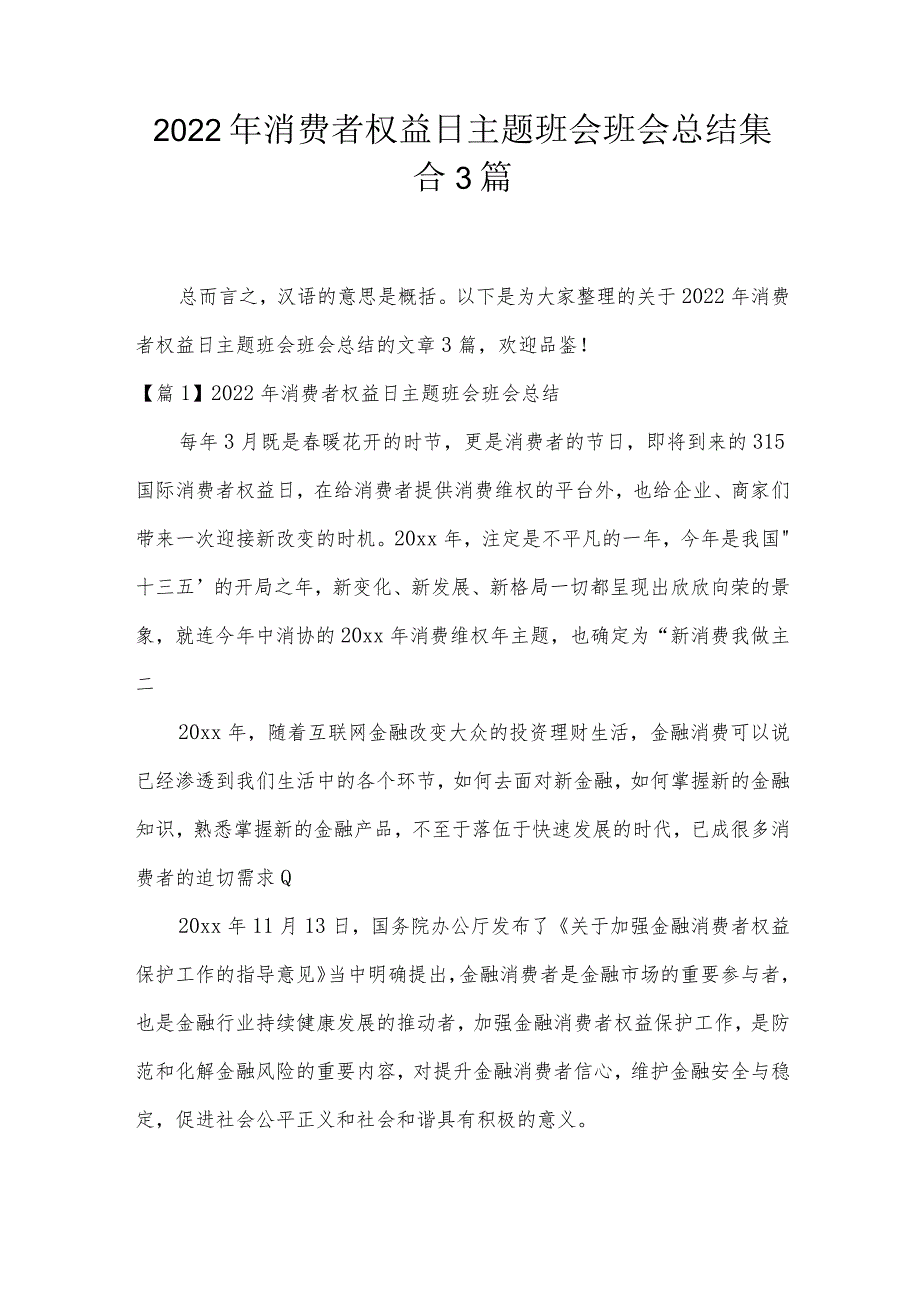 2022年消费者权益日主题班会班会总结集合3篇

总而言之，汉语的意思是概括。以下是为大家整理的关于2022年消费者权益日主题班会班会总结的文章3篇，欢迎品鉴！

【篇1】2022年消费者权益日主题班会班会总结

每年3月既是春暖花开的时节，更是消费者的节日，即将到来的315国际消费者权益日，在给消费者提供消费维权的平台外，也给企业、商家们带来一次迎接新改变的时机。20xx年，注定是不平凡的一年，今年是我国"十三五’的开局之年，新变化、新发展、新格局一切都呈现出欣欣向荣的景象，就连今年中消协的20xx年消费维权年主题，也确定为“新消费我做主二

20xx年，随着互联网金融改变大众的投资理财生活，金融消费可以说已经渗透到我们生活中的各个环节，如何去面对新金融，如何掌握新的金融知识，熟悉掌握新的金融产品，不至于落伍于快速发展的时代，已成很多消费者的迫切需求Q

20xx年11月13日，国务院办公厅发布了《关于加强金融消费者权益保护工作的指导意见》当中明确提出，金融消费者是金融市场的重要参与者，也是金融行业持续健康发展的推动者，加强金融消费者权益保护工作，是防范和化解金融风险的重要内容，对提升金融消费者信心，维护金融安全与稳定，促进社会公平正义和社会和谐具有积极的意义。